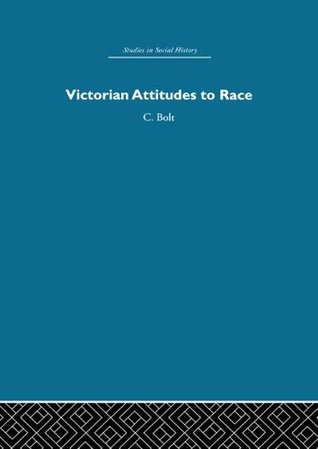 Studies in Social History

Victorian Attitudes to Race

C. Bolt